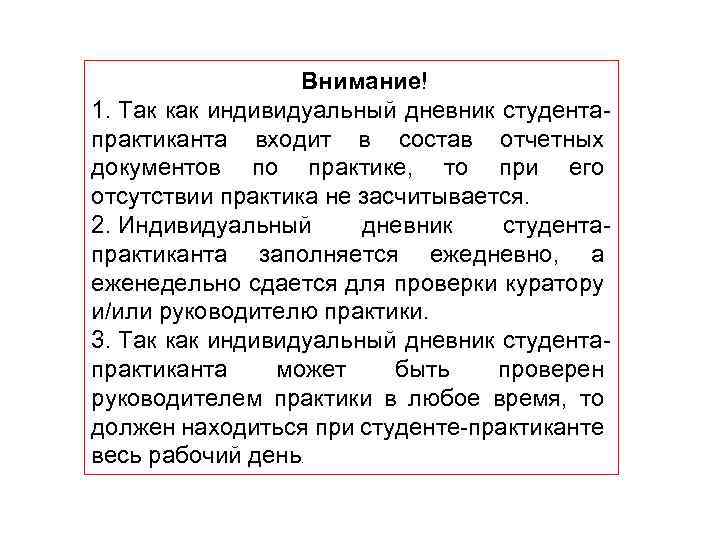 Внимание!

1. Так как индивидуальный дневник студента-практиканта входит в состав отчетных документов по практике, то при его отсутствии практика не засчитывается.

2. Индивидуальный дневник студента-практиканта заполняется ежедневно, а еженедельно сдается для проверки куратору и/или руководителю практики.

3. Так как индивидуальный дневник студента-практиканта может быть проверен руководителем практики в любое время, то должен находиться при студенте-практиканте весь рабочий день.